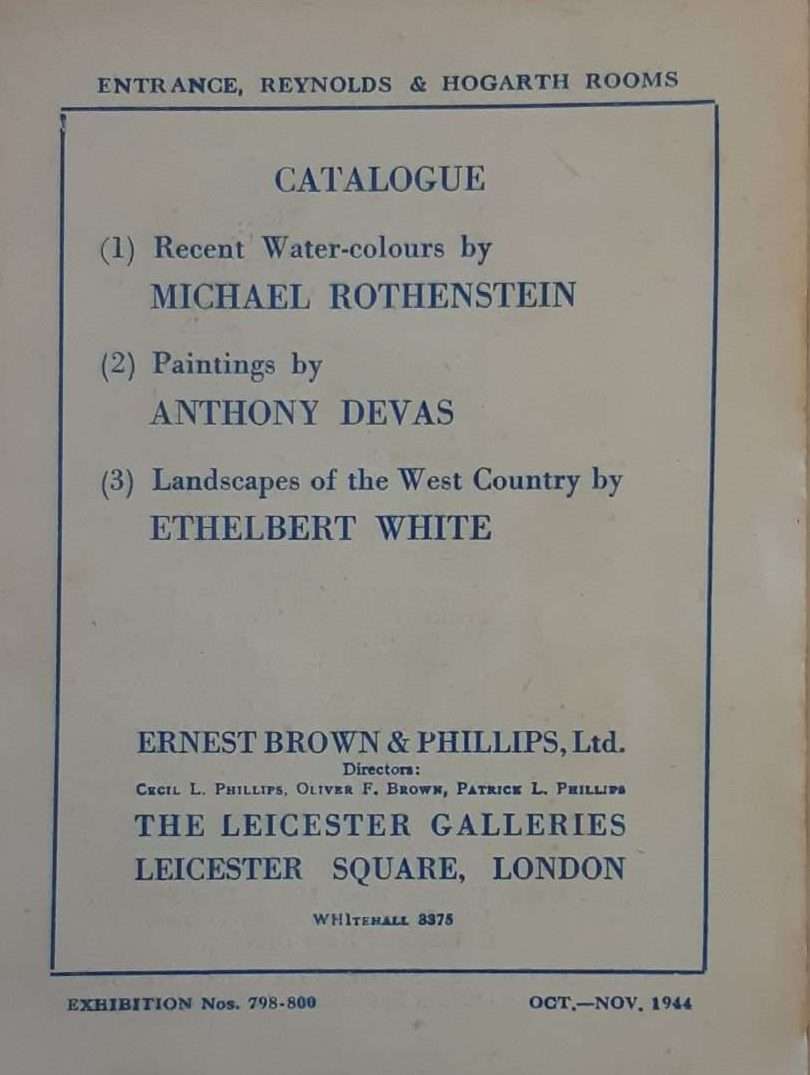 ENTRANCE, REYNOLDS & HOGARTH ROOMS

CATALOGUE

(1) Recent Water-colours by
MICHAEL ROTHENSTEIN

(2) Paintings by
ANTHONY DEVAS

(3) Landscapes of the West Country by
ETHELBERT WHITE

ERNEST BROWN & PHILLIPS, Ltd.
Directors:
Cecil L. Phillips, Oliver F. Brown, Patrick L. Phillips
THE LEICESTER GALLERIES
LEICESTER SQUARE, LONDON

WHItehall 3375

EXHIBITION Nos. 798-800 OCT.—NOV. 1944